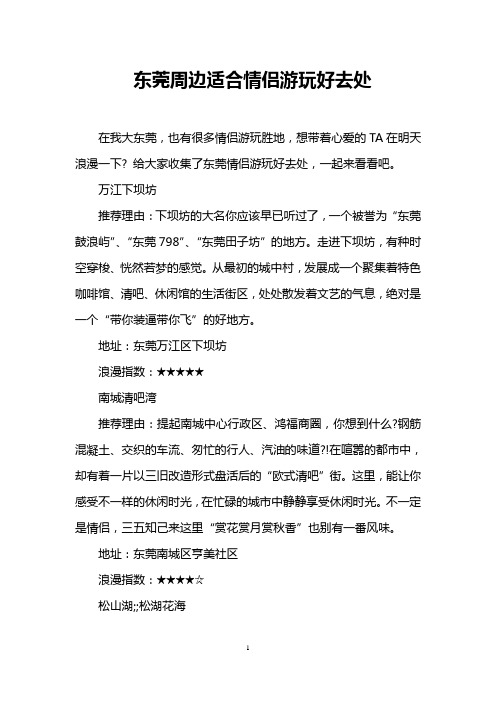 东莞周边适合情侣游玩好去处

在我大东莞，也有很多情侣游玩胜地，想带着心爱的 TA 在明天浪漫一下？给大家收集了东莞情侣游玩好去处，一起来看看吧。

万江下坝坊

推荐理由：下坝坊的大名你应该早已听过了，一个被誉为“东莞鼓浪屿”、“东莞 798”、“东莞田子坊”的地方。走进下坝坊，有种时空穿梭、恍然若梦的感觉。从最初的城中村，发展成一个聚集着特色咖啡馆、清吧、休闲馆的生活街区，处处散发着文艺的气息，绝对是一个“带你装逼带你飞”的好地方。

地址：东莞万江区下坝坊

浪漫指数：★★★★★

南城清吧湾

推荐理由：提起南城中心行政区、鸿福商圈，你想到什么?钢筋混凝土、交织的车流、匆忙的行人、汽油的味道?!在喧嚣的都市中，却有着一片以三旧改造形式盘活后的“欧式清吧”街。这里，能让你感受不一样的休闲时光，在忙碌的城市中静静享受休闲时光。不一定是情侣，三五知己来这里“赏花赏月赏秋香”也别有一番风味。

地址：东莞南城区亨美社区

浪漫指数：★★★★☆

松山湖;;松湖花海

1